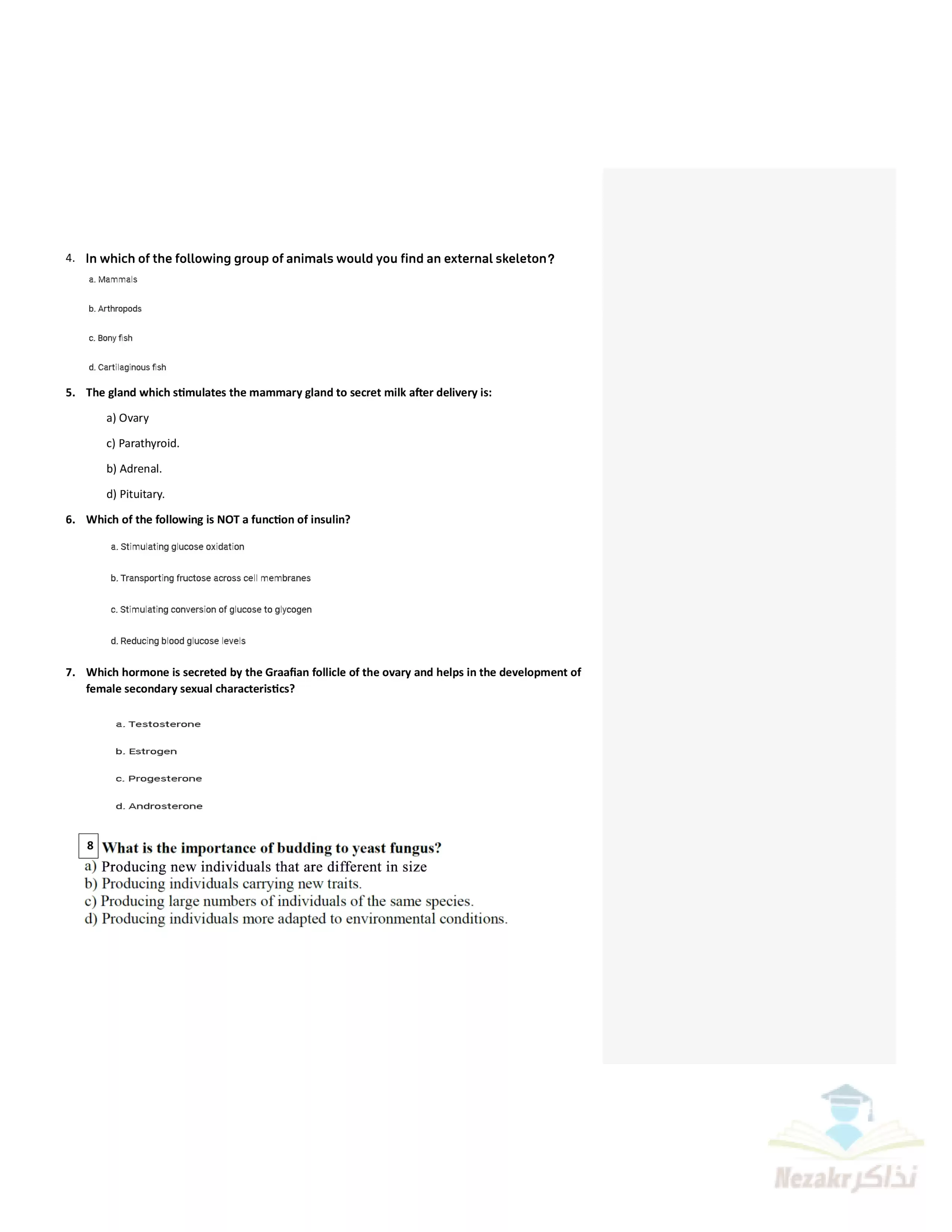 4. In which of the following group of animals would you find an external skeleton?

a. Mammals

b. Arthropods

c. Bony fish

d. Cartilaginous fish

5. The gland which stimulates the mammary gland to secret milk after delivery is:

a) Ovary

c) Parathyroid.

b) Adrenal.

d) Pituitary.

6. Which of the following is NOT a function of insulin?

a. Stimulating glucose oxidation

b. Transporting fructose across cell membranes

c. Stimulating conversion of glucose to glycogen

d. Reducing blood glucose levels

7. Which hormone is secreted by the Graafian follicle of the ovary and helps in the development of female secondary sexual characteristics?

a. Testosterone

b. Estrogen

c. Progesterone

d. Androsterone

8 What is the importance of budding to yeast fungus?
a) Producing new individuals that are different in size
b) Producing individuals carrying new traits.
c) Producing large numbers of individuals of the same species.
d) Producing individuals more adapted to environmental conditions.

Nezakr نذاكر